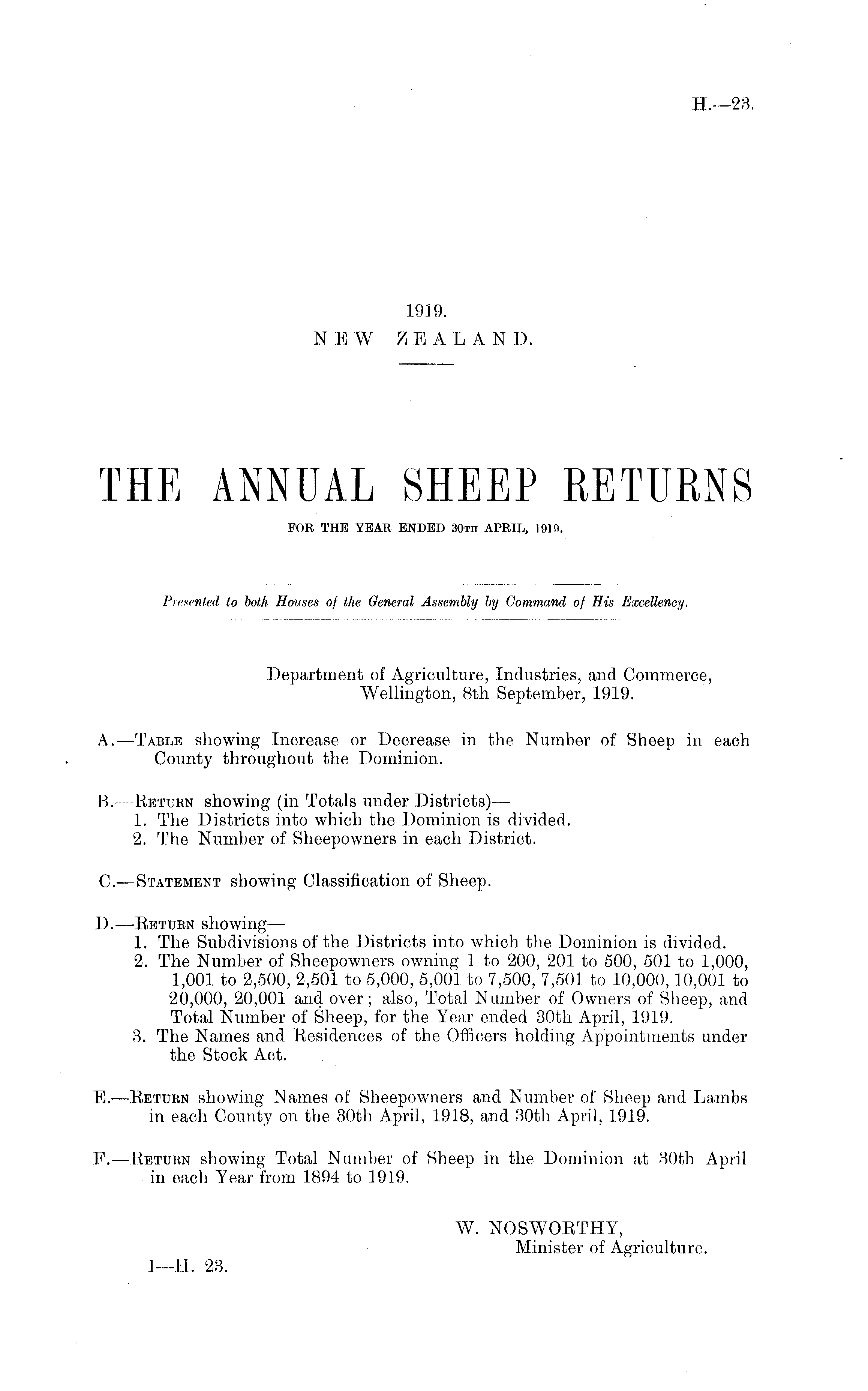 H.—23.

1919.
NEW ZEALAND.

THE ANNUAL SHEEP RETURNS
FOR THE YEAR ENDED 30TH APRIL, 1919.

Presented to both Houses of the General Assembly by Command of His Excellency.

Department of Agriculture, Industries, and Commerce, Wellington, 8th September, 1919.

A.—TABLE showing Increase or Decrease in the Number of Sheep in each County throughout the Dominion.

B.—RETURN showing (in Totals under Districts)—
1. The Districts into which the Dominion is divided.
2. The Number of Sheepowners in each District.

C.—STATEMENT showing Classification of Sheep.

D.—RETURN showing—
1. The Subdivisions of the Districts into which the Dominion is divided.
2. The Number of Sheepowners owning 1 to 200, 201 to 500, 501 to 1,000, 1,001 to 2,500, 2,501 to 5,000, 5,001 to 7,500, 7,501 to 10,000, 10,001 to 20,000, 20,001 and over; also, Total Number of Owners of Sheep, and Total Number of Sheep, for the Year ended 30th April, 1919.
3. The Names and Residences of the Officers holding Appointments under the Stock Act.

E.—RETURN showing Names of Sheepowners and Number of Sheep and Lambs in each County on the 30th April, 1918, and 30th April, 1919.

F.—RETURN showing Total Number of Sheep in the Dominion at 30th April in each Year from 1894 to 1919.

W. NOSWORTHY,
Minister of Agriculture.

1—H. 23.